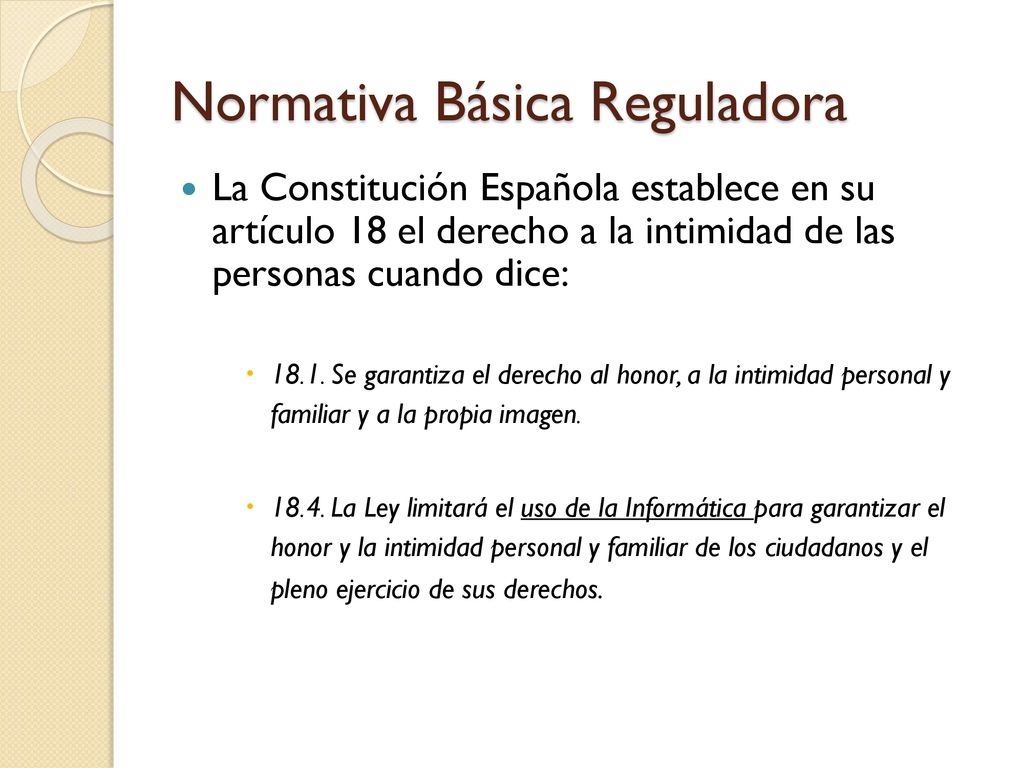 Normativa Básica Reguladora

La Constitución Española establece en su artículo 18 el derecho a la intimidad de las personas cuando dice:

18.1. Se garantiza el derecho al honor, a la intimidad personal y familiar y a la propia imagen.

18.4. La Ley limitará el uso de la Informática para garantizar el honor y la intimidad personal y familiar de los ciudadanos y el pleno ejercicio de sus derechos.